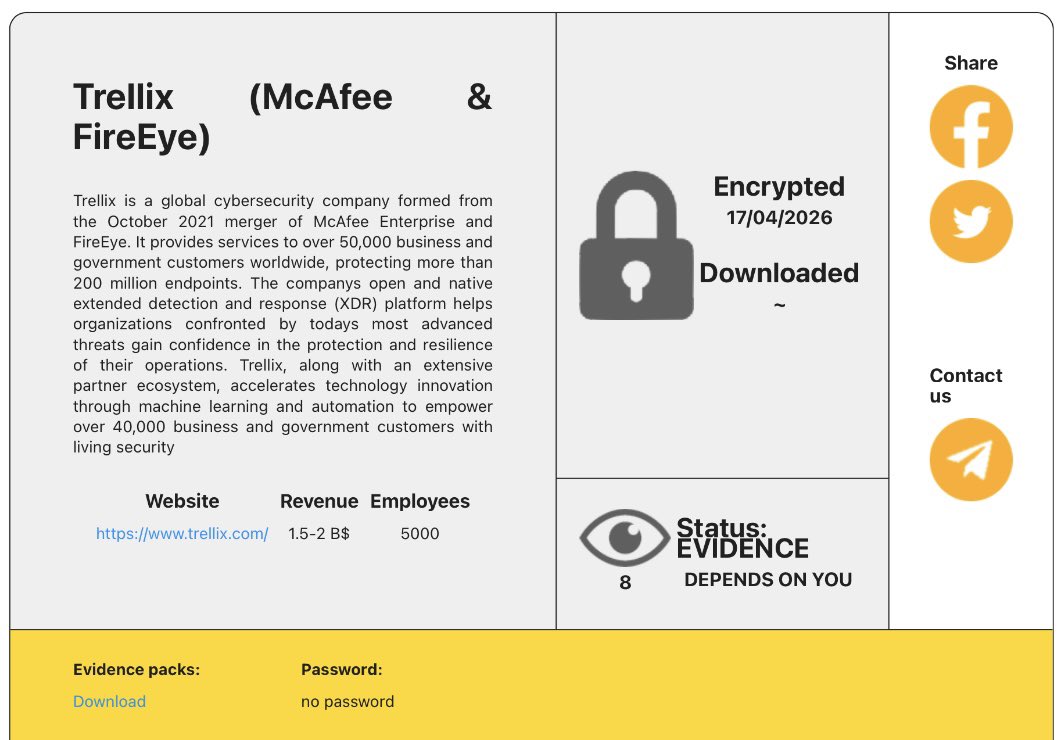 Trellix (McAfee & FireEye)

Trellix is a global cybersecurity company formed from the October 2021 merger of McAfee Enterprise and FireEye. It provides services to over 50,000 business and government customers worldwide, protecting more than 200 million endpoints. The companys open and native extended detection and response (XDR) platform helps organizations confronted by todays most advanced threats gain confidence in the protection and resilience of their operations. Trellix, along with an extensive partner ecosystem, accelerates technology innovation through machine learning and automation to empower over 40,000 business and government customers with living security

| Website | Revenue | Employees |
|---|---|---|
| https://www.trellix.com/ | 1.5-2 B$ | 5000 |

Encrypted
17/04/2026

Downloaded
~

8

Status: EVIDENCE
DEPENDS ON YOU

Share

Contact us

Evidence packs:
Download

Password:
no password